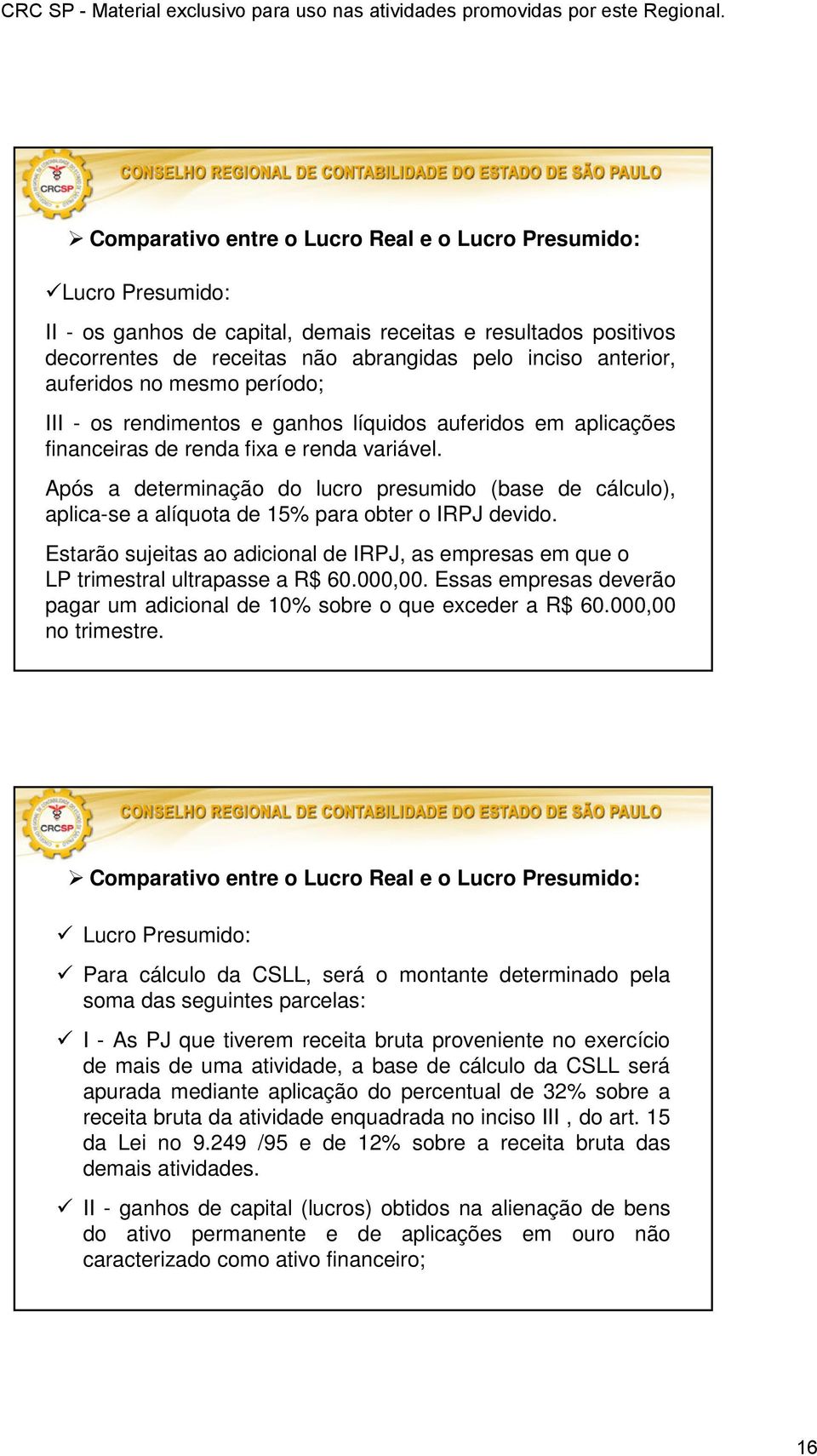 CRC SP - Material exclusivo para uso nas atividades promovidas por este Regional.

CRCSP

CONSELHO REGIONAL DE CONTABILIDADE DO ESTADO DE SÃO PAULO

➢ Comparativo entre o Lucro Real e o Lucro Presumido:

✓Lucro Presumido:

II - os ganhos de capital, demais receitas e resultados positivos decorrentes de receitas não abrangidas pelo inciso anterior, auferidos no mesmo período;

III - os rendimentos e ganhos líquidos auferidos em aplicações financeiras de renda fixa e renda variável.

Após a determinação do lucro presumido (base de cálculo), aplica-se a alíquota de 15% para obter o IRPJ devido.

Estarão sujeitas ao adicional de IRPJ, as empresas em que o LP trimestral ultrapasse a R$ 60.000,00. Essas empresas deverão pagar um adicional de 10% sobre o que exceder a R$ 60.000,00 no trimestre.

CRCSP

CONSELHO REGIONAL DE CONTABILIDADE DO ESTADO DE SÃO PAULO

➢ Comparativo entre o Lucro Real e o Lucro Presumido:

✓ Lucro Presumido:

✓ Para cálculo da CSLL, será o montante determinado pela soma das seguintes parcelas:

✓ I - As PJ que tiverem receita bruta proveniente no exercício de mais de uma atividade, a base de cálculo da CSLL será apurada mediante aplicação do percentual de 32% sobre a receita bruta da atividade enquadrada no inciso III , do art. 15 da Lei no 9.249 /95 e de 12% sobre a receita bruta das demais atividades.

✓ II - ganhos de capital (lucros) obtidos na alienação de bens do ativo permanente e de aplicações em ouro não caracterizado como ativo financeiro;

16